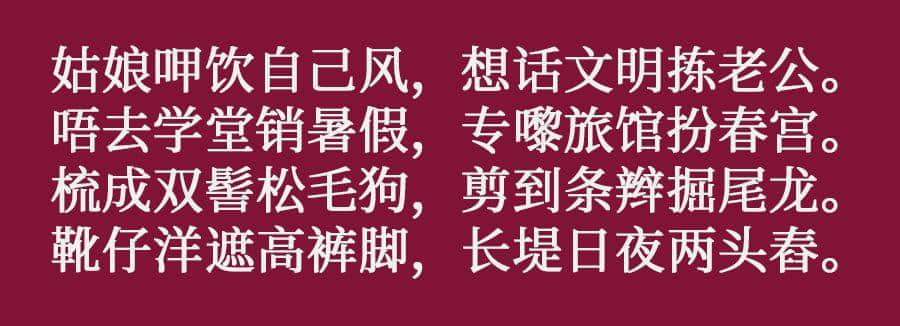 姑娘呷饮自己风，想话文明拣老公。
唔去学堂销暑假，专嚟旅馆扮春宫。
梳成双髻松毛狗，剪到条辫掘尾龙。
靴仔洋遮高裤脚，长堤日夜两头舂。